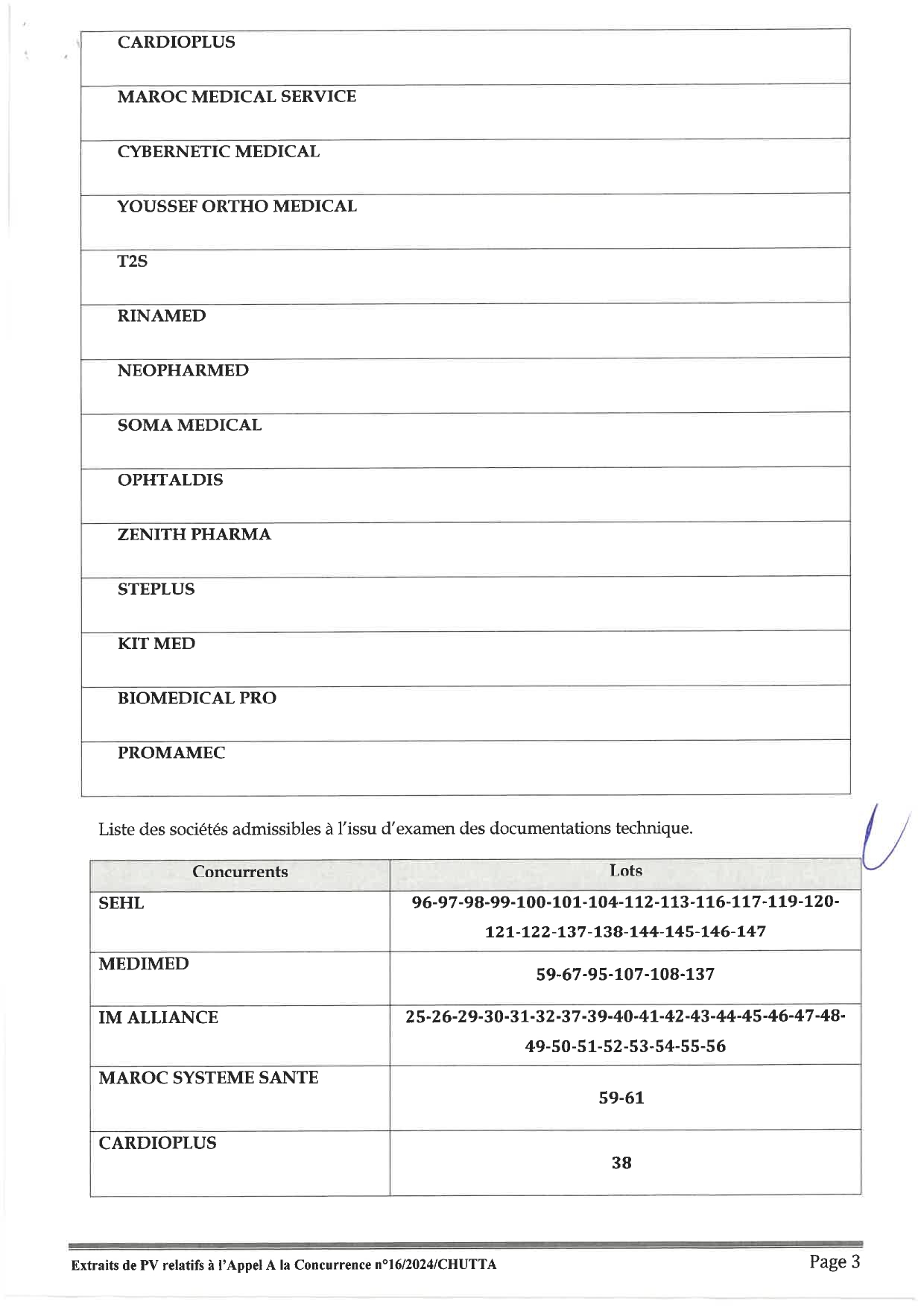 | CARDIOPLUS |
|---|
| MAROC MEDICAL SERVICE |
| CYBERNETIC MEDICAL |
| YOUSSEF ORTHO MEDICAL |
| T2S |
| RINAMED |
| NEOPHARMED |
| SOMA MEDICAL |
| OPHTALDIS |
| ZENITH PHARMA |
| STEPLUS |
| KIT MED |
| BIOMEDICAL PRO |
| PROMAMEC |

Liste des sociétés admissibles à l'issu d'examen des documentations technique.

| Concurrents | Lots |
|---|---|
| SEHL | 96-97-98-99-100-101-104-112-113-116-117-119-120-121-122-137-138-144-145-146-147 |
| MEDIMED | 59-67-95-107-108-137 |
| IM ALLIANCE | 25-26-29-30-31-32-37-39-40-41-42-43-44-45-46-47-48-49-50-51-52-53-54-55-56 |
| MAROC SYSTEME SANTE | 59-61 |
| CARDIOPLUS | 38 |

Extraits de PV relatifs à l'Appel A la Concurrence n°16/2024/CHUTTA

Page 3